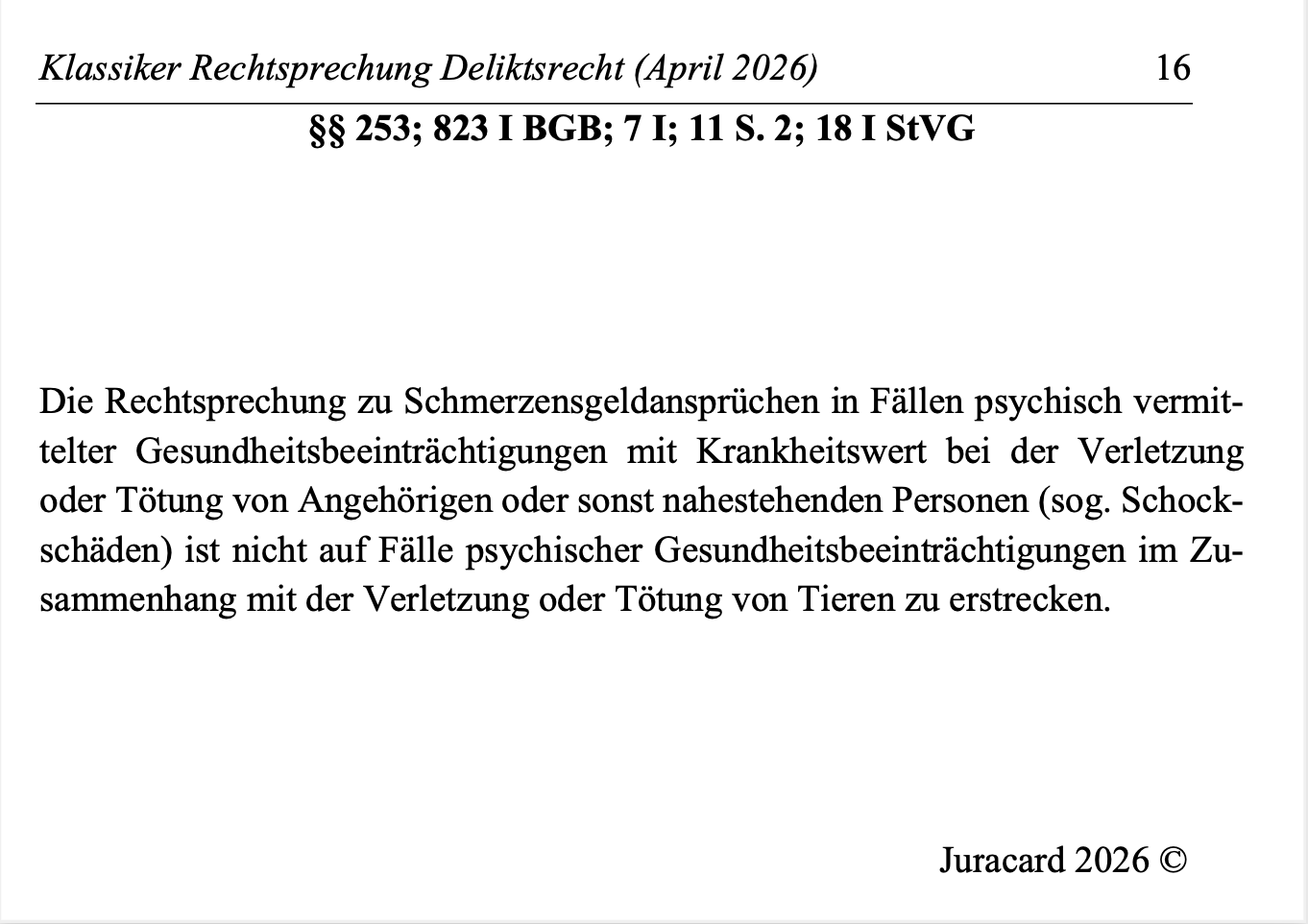 Klassiker Rechtsprechung Deliktsrecht (April 2026) 16

§§ 253; 823 I BGB; 7 I; 11 S. 2; 18 I StVG

Die Rechtsprechung zu Schmerzensgeldansprüchen in Fällen psychisch vermittelter Gesundheitsbeeinträchtigungen mit Krankheitswert bei der Verletzung oder Tötung von Angehörigen oder sonst nahestehenden Personen (sog. Schockschäden) ist nicht auf Fälle psychischer Gesundheitsbeeinträchtigungen im Zusammenhang mit der Verletzung oder Tötung von Tieren zu erstrecken.

Juracard 2026 ©